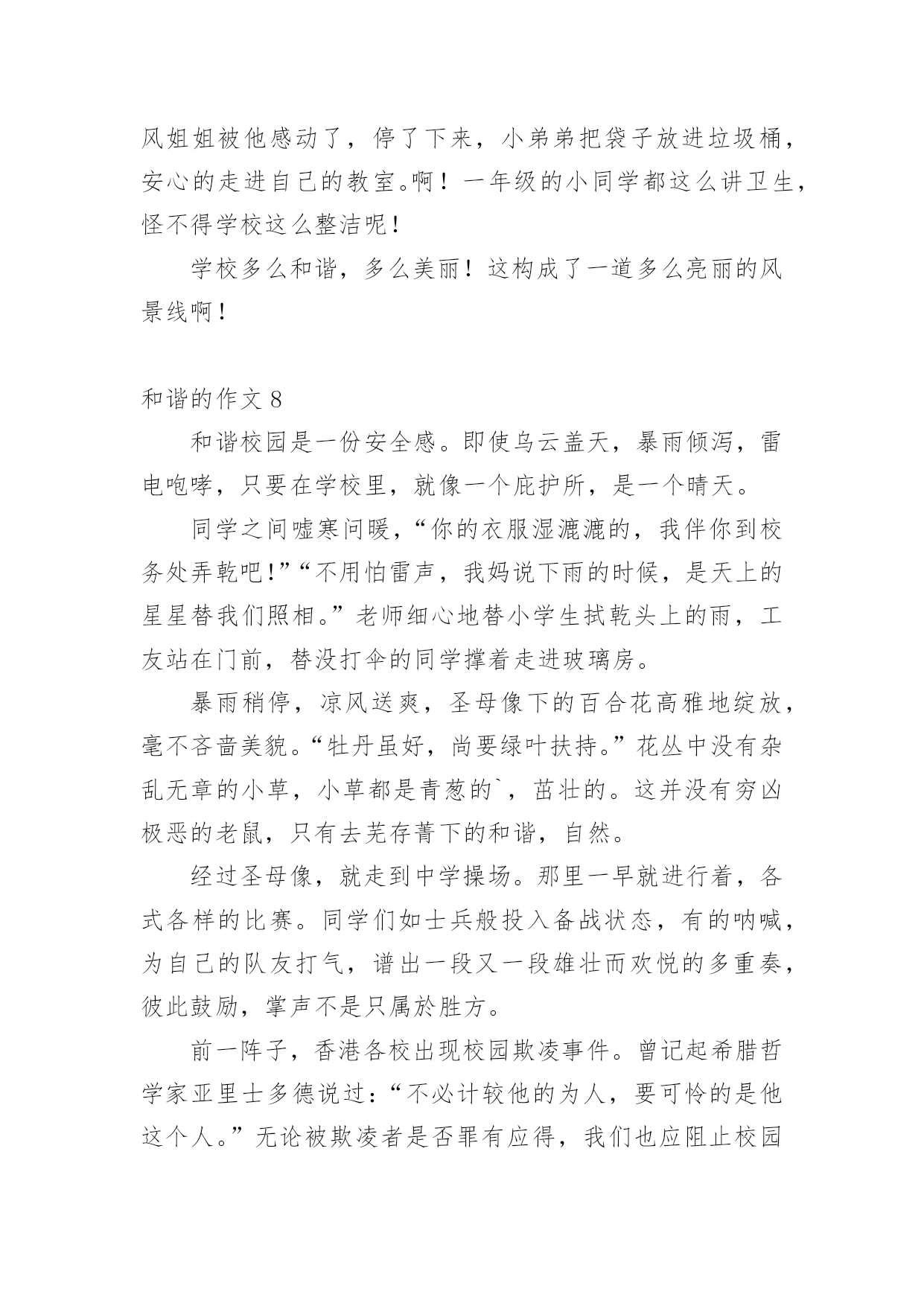 风姐姐被他感动了，停了下来，小弟弟把袋子放进垃圾桶，安心的走进自己的教室。啊！一年级的小同学都这么讲卫生，怪不得学校这么整洁呢！

学校多么和谐，多么美丽！这构成了一道多么亮丽的风景线啊！

和谐的作文 8

和谐校园是一份安全感。即使乌云盖天，暴雨倾泻，雷电咆哮，只要在学校里，就像一个庇护所，是一个晴天。

同学之间嘘寒问暖，“你的衣服湿漉漉的，我伴你到校务处弄乾吧！”“不用怕雷声，我妈说下雨的时候，是天上的星星替我们照相。”老师细心地替小学生拭乾头上的雨，工友站在门前，替没打伞的同学撑着走进玻璃房。

暴雨稍停，凉风送爽，圣母像下的百合花高雅地绽放，毫不吝啬美貌。“牡丹虽好，尚要绿叶扶持。”花丛中没有杂乱无章的小草，小草都是青葱的`，茁壮的。这并没有穷凶极恶的老鼠，只有去芜存菁下的和谐，自然。

经过圣母像，就走到中学操场。那里一早就进行着，各式各样的比赛。同学们如士兵般投入备战状态，有的呐喊，为自己的队友打气，谱出一段又一段雄壮而欢悦的多重奏，彼此鼓励，掌声不是只属於胜方。

前一阵子，香港各校出现校园欺凌事件。曾记起希腊哲学家亚里士多德说过：“不必计较他的为人，要可怜的是他这个人。”无论被欺凌者是否罪有应得，我们也应阻止校园